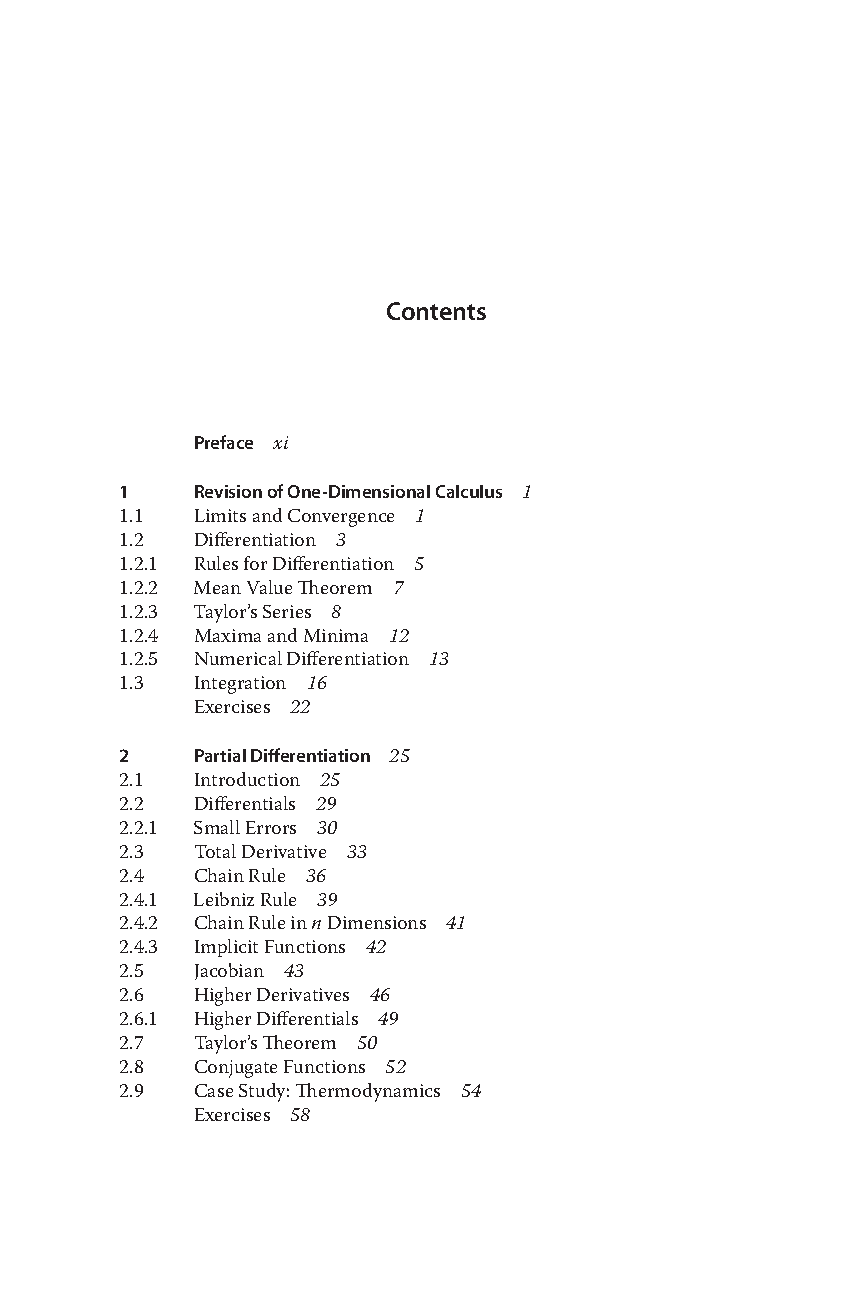 Contents

Preface xi

1 Revision of One-Dimensional Calculus 1
1.1 Limits and Convergence 1
1.2 Differentiation 3
1.2.1 Rules for Differentiation 5
1.2.2 Mean Value Theorem 7
1.2.3 Taylor's Series 8
1.2.4 Maxima and Minima 12
1.2.5 Numerical Differentiation 13
1.3 Integration 16
Exercises 22

2 Partial Differentiation 25
2.1 Introduction 25
2.2 Differentials 29
2.2.1 Small Errors 30
2.3 Total Derivative 33
2.4 Chain Rule 36
2.4.1 Leibniz Rule 39
2.4.2 Chain Rule in $n$ Dimensions 41
2.4.3 Implicit Functions 42
2.5 Jacobian 43
2.6 Higher Derivatives 46
2.6.1 Higher Differentials 49
2.7 Taylor's Theorem 50
2.8 Conjugate Functions 52
2.9 Case Study: Thermodynamics 54
Exercises 58